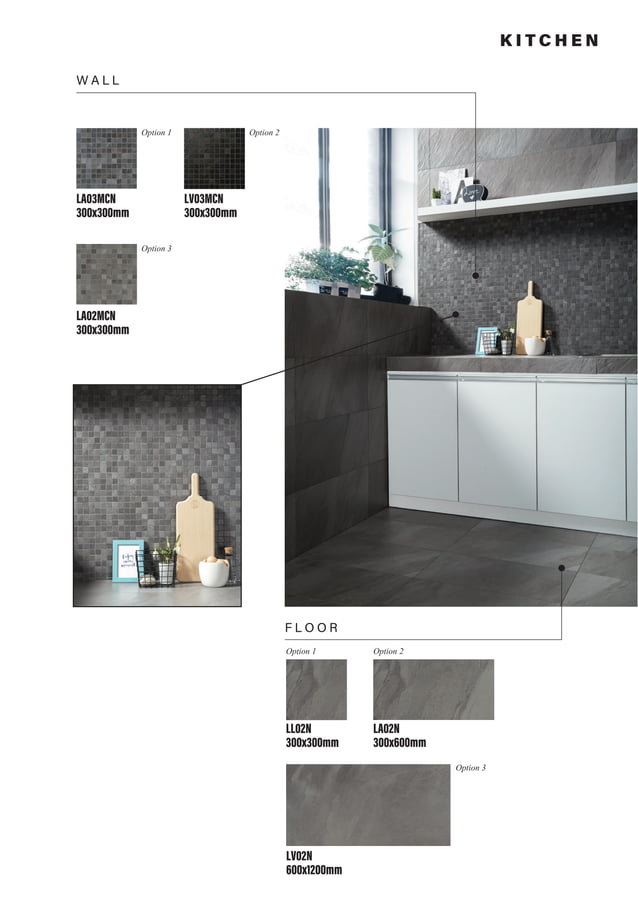 KITCHEN

WALL

Option 1
LA03MCN
300x300mm

Option 2
LV03MCN
300x300mm

Option 3
LA02MCN
300x300mm

FLOOR

Option 1
LL02N
300x300mm

Option 2
LA02N
300x600mm

Option 3
LV02N
600x1200mm